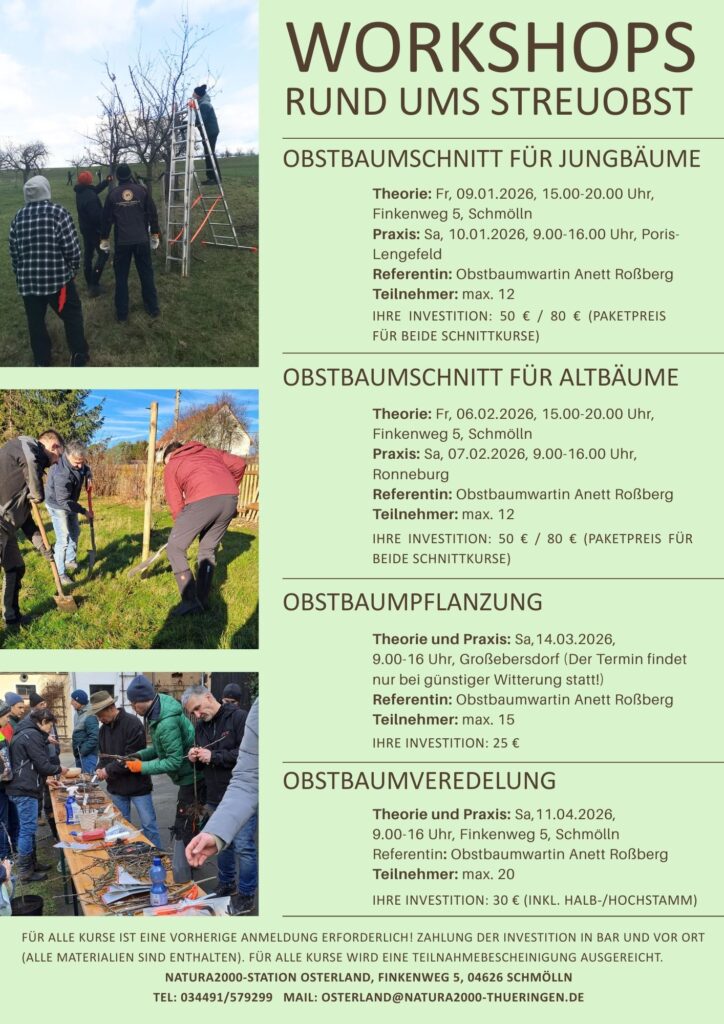 WORKSHOPS
RUND UMS STREUOBST

OBSTBAUMSCHNITT FÜR JUNGBÄUME

Theorie: Fr, 09.01.2026, 15.00-20.00 Uhr, Finkenweg 5, Schmölln
Praxis: Sa, 10.01.2026, 9.00-16.00 Uhr, Poris-Lengefeld
Referentin: Obstbaumwartin Anett Roßberg
Teilnehmer: max. 12
IHRE INVESTITION: 50 € / 80 € (PAKETPREIS FÜR BEIDE SCHNITTKURSE)

OBSTBAUMSCHNITT FÜR ALTBÄUME

Theorie: Fr, 06.02.2026, 15.00-20.00 Uhr, Finkenweg 5, Schmölln
Praxis: Sa, 07.02.2026, 9.00-16.00 Uhr, Ronneburg
Referentin: Obstbaumwartin Anett Roßberg
Teilnehmer: max. 12
IHRE INVESTITION: 50 € / 80 € (PAKETPREIS FÜR BEIDE SCHNITTKURSE)

OBSTBAUMPFLANZUNG

Theorie und Praxis: Sa,14.03.2026, 9.00-16 Uhr, Großebersdorf (Der Termin findet nur bei günstiger Witterung statt!)
Referentin: Obstbaumwartin Anett Roßberg
Teilnehmer: max. 15
IHRE INVESTITION: 25 €

OBSTBAUMVEREDELUNG

Theorie und Praxis: Sa,11.04.2026, 9.00-16 Uhr, Finkenweg 5, Schmölln
Referentin: Obstbaumwartin Anett Roßberg
Teilnehmer: max. 20
IHRE INVESTITION: 30 € (INKL. HALB-/HOCHSTAMM)

FÜR ALLE KURSE IST EINE VORHERIGE ANMELDUNG ERFORDERLICH! ZAHLUNG DER INVESTITION IN BAR UND VOR ORT (ALLE MATERIALIEN SIND ENTHALTEN). FÜR ALLE KURSE WIRD EINE TEILNAHMEBESCHEINIGUNG AUSGEREICHT.
NATURA2000-STATION OSTERLAND, FINKENWEG 5, 04626 SCHMÖLLN
TEL: 034491/579299 MAIL: OSTERLAND@NATURA2000-THUERINGEN.DE